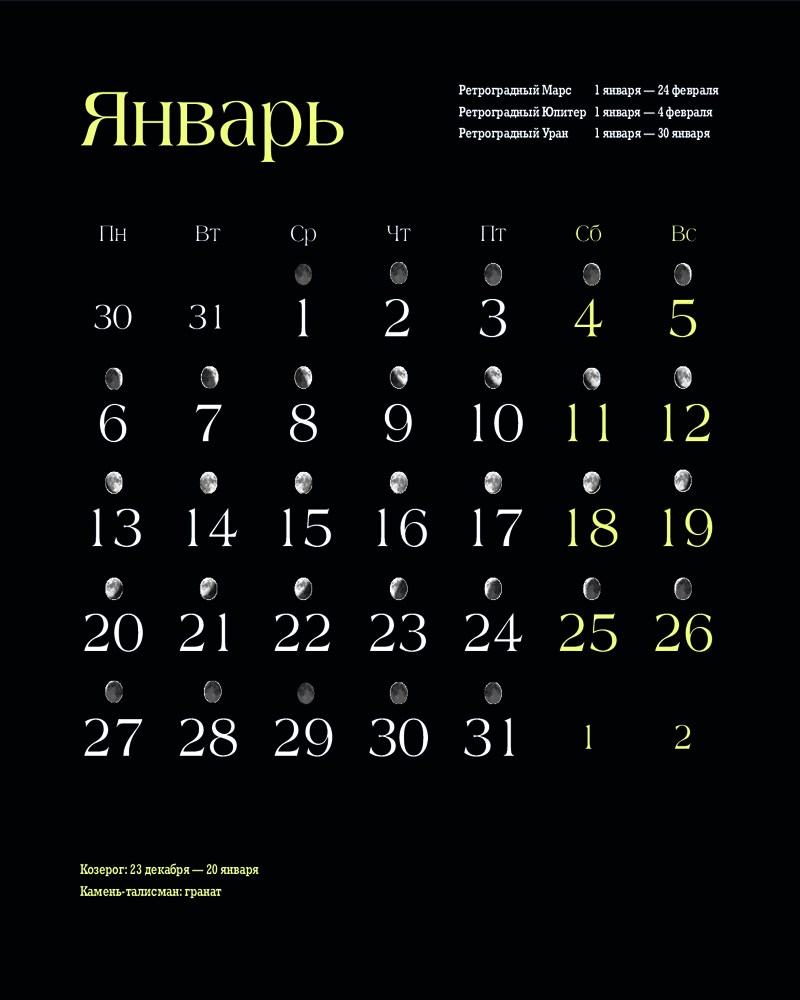 Январь

Ретроградный Марс 1 января — 24 февраля
Ретроградный Юпитер 1 января — 4 февраля
Ретроградный Уран 1 января — 30 января

| Пн | Вт | Ср | Чт | Пт | Сб | Вс |
|---|---|---|---|---|---|---|
| 30 | 31 | 1 | 2 | 3 | 4 | 5 |
| 6 | 7 | 8 | 9 | 10 | 11 | 12 |
| 13 | 14 | 15 | 16 | 17 | 18 | 19 |
| 20 | 21 | 22 | 23 | 24 | 25 | 26 |
| 27 | 28 | 29 | 30 | 31 | 1 | 2 |

Козерог: 23 декабря — 20 января
Камень-талисман: гранат